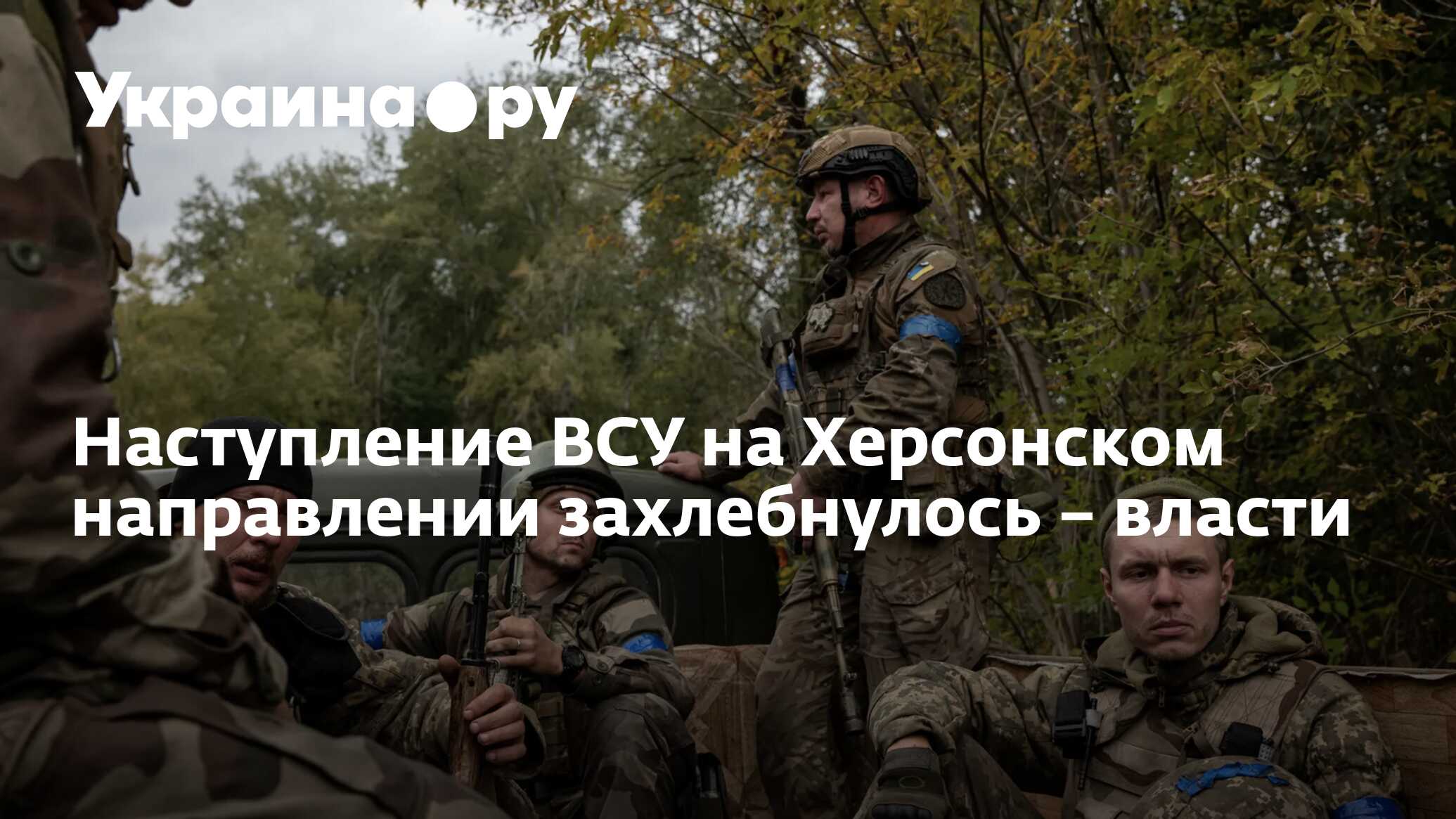 Украина●ру

Наступление ВСУ на Херсонском направлении захлебнулось – власти